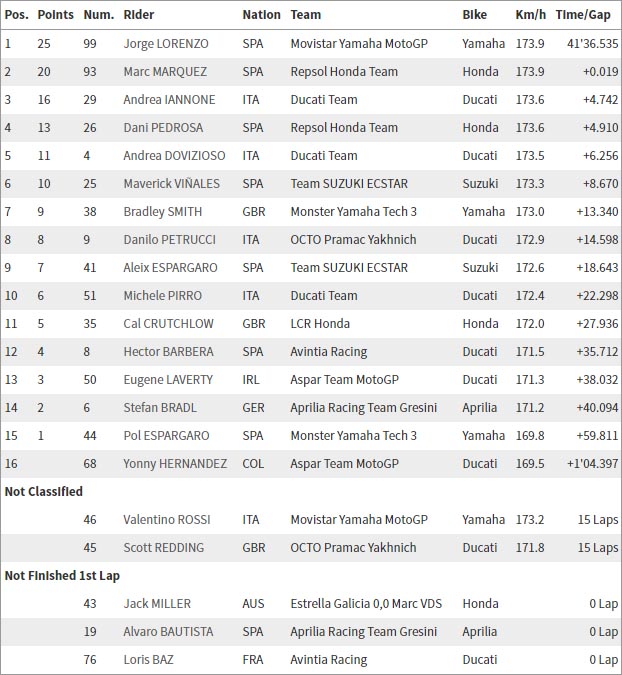 | Pos. | Points | Num. | Rider | Nation | Team | Bike | Km/h | Time/Gap |
|---|---|---|---|---|---|---|---|---|
| 1 | 25 | 99 | Jorge LORENZO | SPA | Movistar Yamaha MotoGP | Yamaha | 173.9 | 41'36.535 |
| 2 | 20 | 93 | Marc MARQUEZ | SPA | Repsol Honda Team | Honda | 173.9 | +0.019 |
| 3 | 16 | 29 | Andrea IANNONE | ITA | Ducati Team | Ducati | 173.6 | +4.742 |
| 4 | 13 | 26 | Dani PEDROSA | SPA | Repsol Honda Team | Honda | 173.6 | +4.910 |
| 5 | 11 | 4 | Andrea DOVIZIOSO | ITA | Ducati Team | Ducati | 173.5 | +6.256 |
| 6 | 10 | 25 | Maverick VIÑALES | SPA | Team SUZUKI ECSTAR | Suzuki | 173.3 | +8.670 |
| 7 | 9 | 38 | Bradley SMITH | GBR | Monster Yamaha Tech 3 | Yamaha | 173.0 | +13.340 |
| 8 | 8 | 9 | Danilo PETRUCCI | ITA | OCTO Pramac Yakhnich | Ducati | 172.9 | +14.598 |
| 9 | 7 | 41 | Aleix ESPARGARO | SPA | Team SUZUKI ECSTAR | Suzuki | 172.6 | +18.643 |
| 10 | 6 | 51 | Michele PIRRO | ITA | Ducati Team | Ducati | 172.4 | +22.298 |
| 11 | 5 | 35 | Cal CRUTCHLOW | GBR | LCR Honda | Honda | 172.0 | +27.936 |
| 12 | 4 | 8 | Hector BARBERA | SPA | Avintia Racing | Ducati | 171.5 | +35.712 |
| 13 | 3 | 50 | Eugene LAVERTY | IRL | Aspar Team MotoGP | Ducati | 171.3 | +38.032 |
| 14 | 2 | 6 | Stefan BRADL | GER | Aprilia Racing Team Gresini | Aprilia | 171.2 | +40.094 |
| 15 | 1 | 44 | Pol ESPARGARO | SPA | Monster Yamaha Tech 3 | Yamaha | 169.8 | +59.811 |
| 16 | | 68 | Yonny HERNANDEZ | COL | Aspar Team MotoGP | Ducati | 169.5 | +1'04.397 |
| Not Classified | | | | | | | | |
| | | 46 | Valentino ROSSI | ITA | Movistar Yamaha MotoGP | Yamaha | 173.2 | 15 Laps |
| | | 45 | Scott REDDING | GBR | OCTO Pramac Yakhnich | Ducati | 171.8 | 15 Laps |
| Not Finished 1st Lap | | | | | | | | |
| | | 43 | Jack MILLER | AUS | Estrella Galicia 0,0 Marc VDS | Honda | | 0 Lap |
| | | 19 | Alvaro BAUTISTA | SPA | Aprilia Racing Team Gresini | Aprilia | | 0 Lap |
| | | 76 | Loris BAZ | FRA | Avintia Racing | Ducati | | 0 Lap |